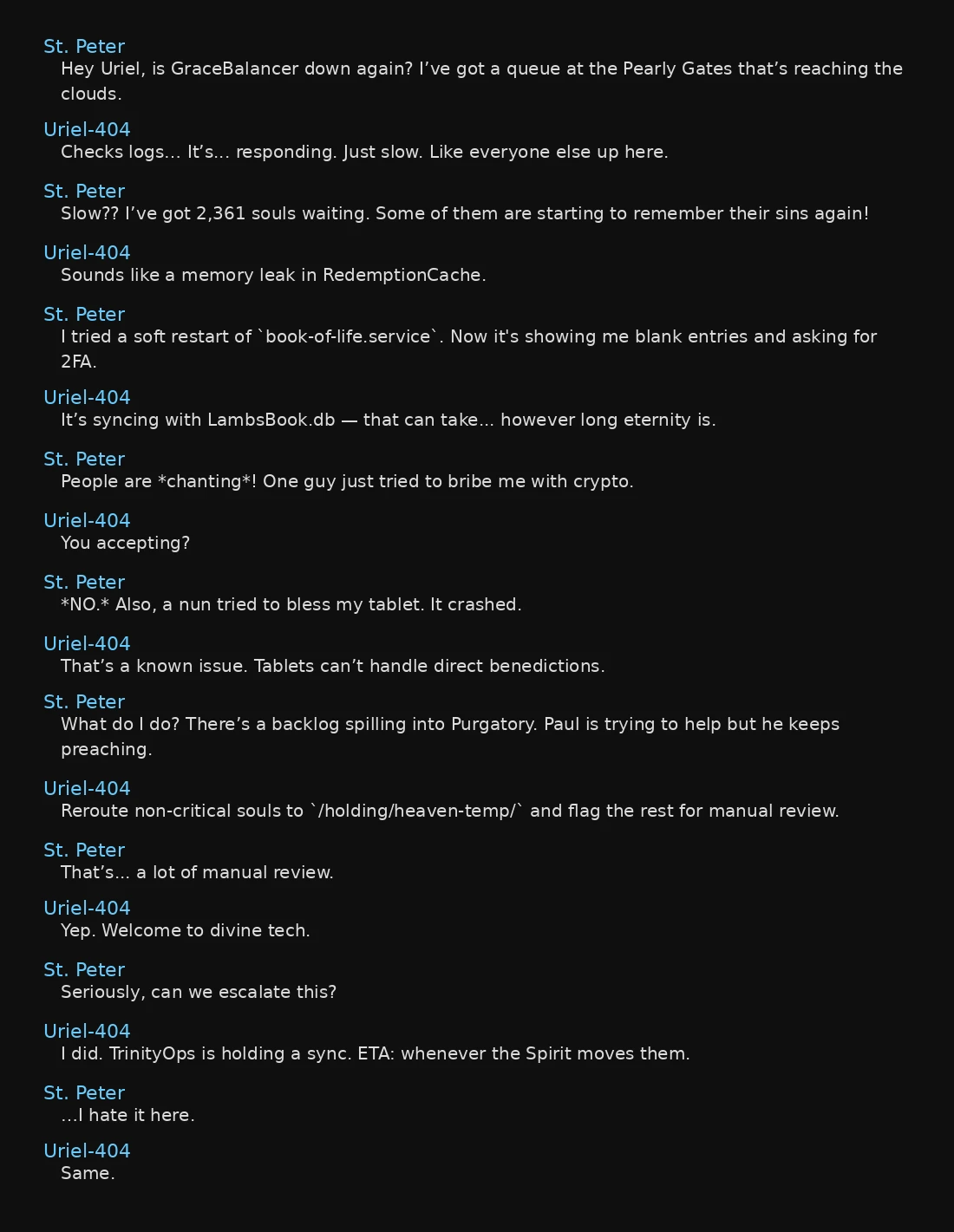 St. Peter
Hey Uriel, is GraceBalancer down again? I’ve got a queue at the Pearly Gates that’s reaching the clouds.

Uriel-404
Checks logs… It’s… responding. Just slow. Like everyone else up here.

St. Peter
Slow?? I’ve got 2,361 souls waiting. Some of them are starting to remember their sins again!

Uriel-404
Sounds like a memory leak in RedemptionCache.

St. Peter
I tried a soft restart of `book-of-life.service`. Now it's showing me blank entries and asking for 2FA.

Uriel-404
It’s syncing with LambsBook.db — that can take… however long eternity is.

St. Peter
People are *chanting*! One guy just tried to bribe me with crypto.

Uriel-404
You accepting?

St. Peter
*NO.* Also, a nun tried to bless my tablet. It crashed.

Uriel-404
That’s a known issue. Tablets can’t handle direct benedictions.

St. Peter
What do I do? There’s a backlog spilling into Purgatory. Paul is trying to help but he keeps preaching.

Uriel-404
Reroute non-critical souls to `/holding/heaven-temp/` and flag the rest for manual review.

St. Peter
That’s… a lot of manual review.

Uriel-404
Yep. Welcome to divine tech.

St. Peter
Seriously, can we escalate this?

Uriel-404
I did. TrinityOps is holding a sync. ETA: whenever the Spirit moves them.

St. Peter
…I hate it here.

Uriel-404
Same.